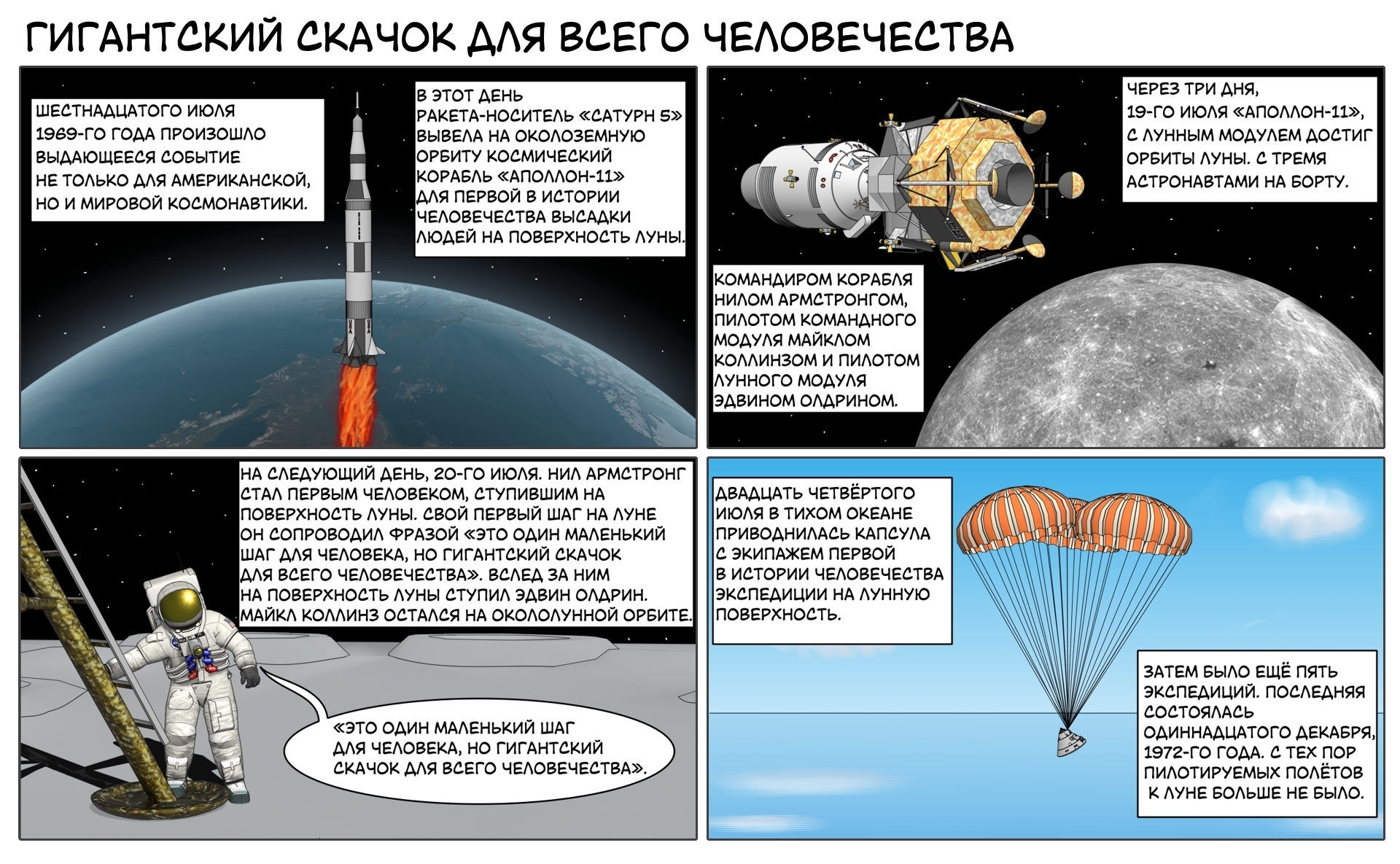 ГИГАНТСКИЙ СКАЧОК ДЛЯ ВСЕГО ЧЕЛОВЕЧЕСТВА

ШЕСТНАДЦАТОГО ИЮЛЯ 1969-ГО ГОДА ПРОИЗОШЛО ВЫДАЮЩЕЕСЯ СОБЫТИЕ НЕ ТОЛЬКО ДЛЯ АМЕРИКАНСКОЙ, НО И МИРОВОЙ КОСМОНАВТИКИ.

В ЭТОТ ДЕНЬ РАКЕТА-НОСИТЕЛЬ «САТУРН 5» ВЫВЕЛА НА ОКОЛОЗЕМНУЮ ОРБИТУ КОСМИЧЕСКИЙ КОРАБЛЬ «АПОЛЛОН-11» ДЛЯ ПЕРВОЙ В ИСТОРИИ ЧЕЛОВЕЧЕСТВА ВЫСАДКИ ЛЮДЕЙ НА ПОВЕРХНОСТЬ ЛУНЫ.

ЧЕРЕЗ ТРИ ДНЯ, 19-ГО ИЮЛЯ «АПОЛЛОН-11», С ЛУННЫМ МОДУЛЕМ ДОСТИГ ОРБИТЫ ЛУНЫ. С ТРЕМЯ АСТРОНАВТАМИ НА БОРТУ.

КОМАНДИРОМ КОРАБЛЯ НИЛОМ АРМСТРОНГОМ, ПИЛОТОМ КОМАНДНОГО МОДУЛЯ МАЙКЛОМ КОЛЛИНЗОМ И ПИЛОТОМ ЛУННОГО МОДУЛЯ ЭДВИНОМ ОЛДРИНОМ.

НА СЛЕДУЮЩИЙ ДЕНЬ, 20-ГО ИЮЛЯ. НИЛ АРМСТРОНГ СТАЛ ПЕРВЫМ ЧЕЛОВЕКОМ, СТУПИВШИМ НА ПОВЕРХНОСТЬ ЛУНЫ. СВОЙ ПЕРВЫЙ ШАГ НА ЛУНЕ ОН СОПРОВОДИЛ ФРАЗОЙ «ЭТО ОДИН МАЛЕНЬКИЙ ШАГ ДЛЯ ЧЕЛОВЕКА, НО ГИГАНТСКИЙ СКАЧОК ДЛЯ ВСЕГО ЧЕЛОВЕЧЕСТВА». ВСЛЕД ЗА НИМ НА ПОВЕРХНОСТЬ ЛУНЫ СТУПИЛ ЭДВИН ОЛДРИН. МАЙКЛ КОЛЛИНЗ ОСТАЛСЯ НА ОКОЛОЛУННОЙ ОРБИТЕ.

«ЭТО ОДИН МАЛЕНЬКИЙ ШАГ ДЛЯ ЧЕЛОВЕКА, НО ГИГАНТСКИЙ СКАЧОК ДЛЯ ВСЕГО ЧЕЛОВЕЧЕСТВА».

ДВАДЦАТЬ ЧЕТВЁРТОГО ИЮЛЯ В ТИХОМ ОКЕАНЕ ПРИВОДНИЛАСЬ КАПСУЛА С ЭКИПАЖЕМ ПЕРВОЙ В ИСТОРИИ ЧЕЛОВЕЧЕСТВА ЭКСПЕДИЦИИ НА ЛУННУЮ ПОВЕРХНОСТЬ.

ЗАТЕМ БЫЛО ЕЩЁ ПЯТЬ ЭКСПЕДИЦИЙ. ПОСЛЕДНЯЯ СОСТОЯЛАСЬ ОДИННАДЦАТОГО ДЕКАБРЯ, 1972-ГО ГОДА. С ТЕХ ПОР ПИЛОТИРУЕМЫХ ПОЛЁТОВ К ЛУНЕ БОЛЬШЕ НЕ БЫЛО.